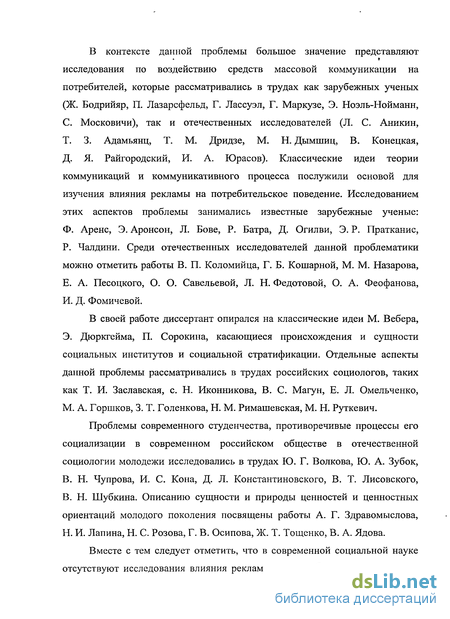 В контексте данной проблемы большое значение представляют исследования по воздействию средств массовой коммуникации на потребителей, которые рассматривались в трудах как зарубежных ученых (Ж. Бодрийяр, П. Лазарсфельд, Г. Лассуэл, Г. Маркузе, Э. Ноэль-Нойманн, С. Московичи), так и отечественных исследователей (Л. С. Аникин, Т. З. Адамьянц, Т. М. Дридзе, М. Н. Дымшиц, В. Конецкая, Д. Я. Райгородский, И. А. Юрасов). Классические идеи теории коммуникаций и коммуникативного процесса послужили основой для изучения влияния рекламы на потребительское поведение. Исследованием этих аспектов проблемы занимались известные зарубежные ученые: Ф. Аренс, Э. Аронсон, Л. Бове, Р. Батра, Д. Огилви, Э. Р. Пратканис, Р. Чалдини. Среди отечественных исследователей данной проблематики можно отметить работы В. П. Коломийца, Г. Б. Кошарной, М. М. Назарова, Е. А. Песоцкого, О. О. Савельевой, Л. Н. Федотовой, О. А. Феофанова, И. Д. Фомичевой.

В своей работе диссертант опирался на классические идеи М. Вебера, Э. Дюркгейма, П. Сорокина, касающиеся происхождения и сущности социальных институтов и социальной стратификации. Отдельные аспекты данной проблемы рассматривались в трудах российских социологов, таких как Т. И. Заславская, с. Н. Иконникова, В. С. Магун, Е. Л. Омельченко, М. А. Горшков, З. Т. Голенкова, Н. М. Римашевская, М. Н. Руткевич.

Проблемы современного студенчества, противоречивые процессы его социализации в современном российском обществе в отечественной социологии молодежи исследовались в трудах Ю. Г. Волкова, Ю. А. Зубок, В. Н. Чупрова, И. С. Кона, Д. Л. Константиновского, В. Т. Лисовского, В. Н. Шубкина. Описанию сущности и природы ценностей и ценностных ориентаций молодого поколения посвящены работы А. Г. Здравомыслова, Н. И. Лапина, Н. С. Розова, Г. В. Осипова, Ж. Т. Тощенко, В. А. Ядова.

Вместе с тем следует отметить, что в современной социальной науке отсутствуют исследования влияния реклам

dsLib.net
библиотека диссертаций